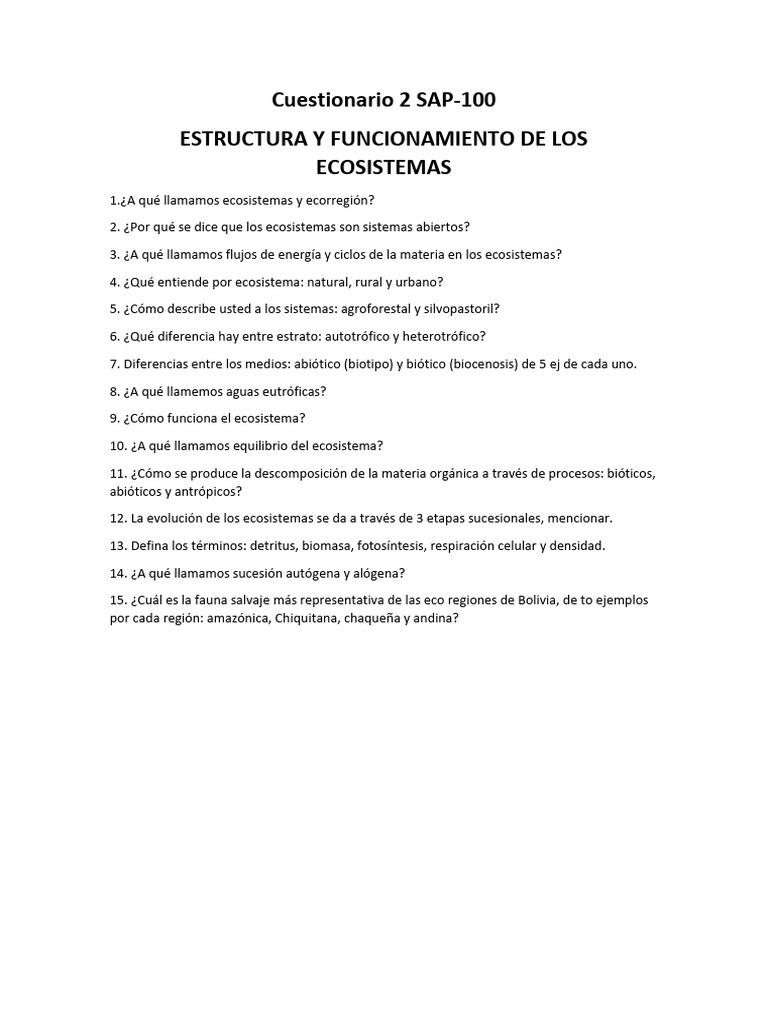 Cuestionario 2 SAP-100

ESTRUCTURA Y FUNCIONAMIENTO DE LOS ECOSISTEMAS

1.¿A qué llamamos ecosistemas y ecorregión?

2. ¿Por qué se dice que los ecosistemas son sistemas abiertos?

3. ¿A qué llamamos flujos de energía y ciclos de la materia en los ecosistemas?

4. ¿Qué entiende por ecosistema: natural, rural y urbano?

5. ¿Cómo describe usted a los sistemas: agroforestal y silvopastoril?

6. ¿Qué diferencia hay entre estrato: autotrófico y heterotrófico?

7. Diferencias entre los medios: abiótico (biotipo) y biótico (biocenosis) de 5 ej de cada uno.

8. ¿A qué llamemos aguas eutróficas?

9. ¿Cómo funciona el ecosistema?

10. ¿A qué llamamos equilibrio del ecosistema?

11. ¿Cómo se produce la descomposición de la materia orgánica a través de procesos: bióticos, abióticos y antrópicos?

12. La evolución de los ecosistemas se da a través de 3 etapas sucesionales, mencionar.

13. Defina los términos: detritus, biomasa, fotosíntesis, respiración celular y densidad.

14. ¿A qué llamamos sucesión autógena y alógena?

15. ¿Cuál es la fauna salvaje más representativa de las eco regiones de Bolivia, de to ejemplos por cada región: amazónica, Chiquitana, chaqueña y andina?